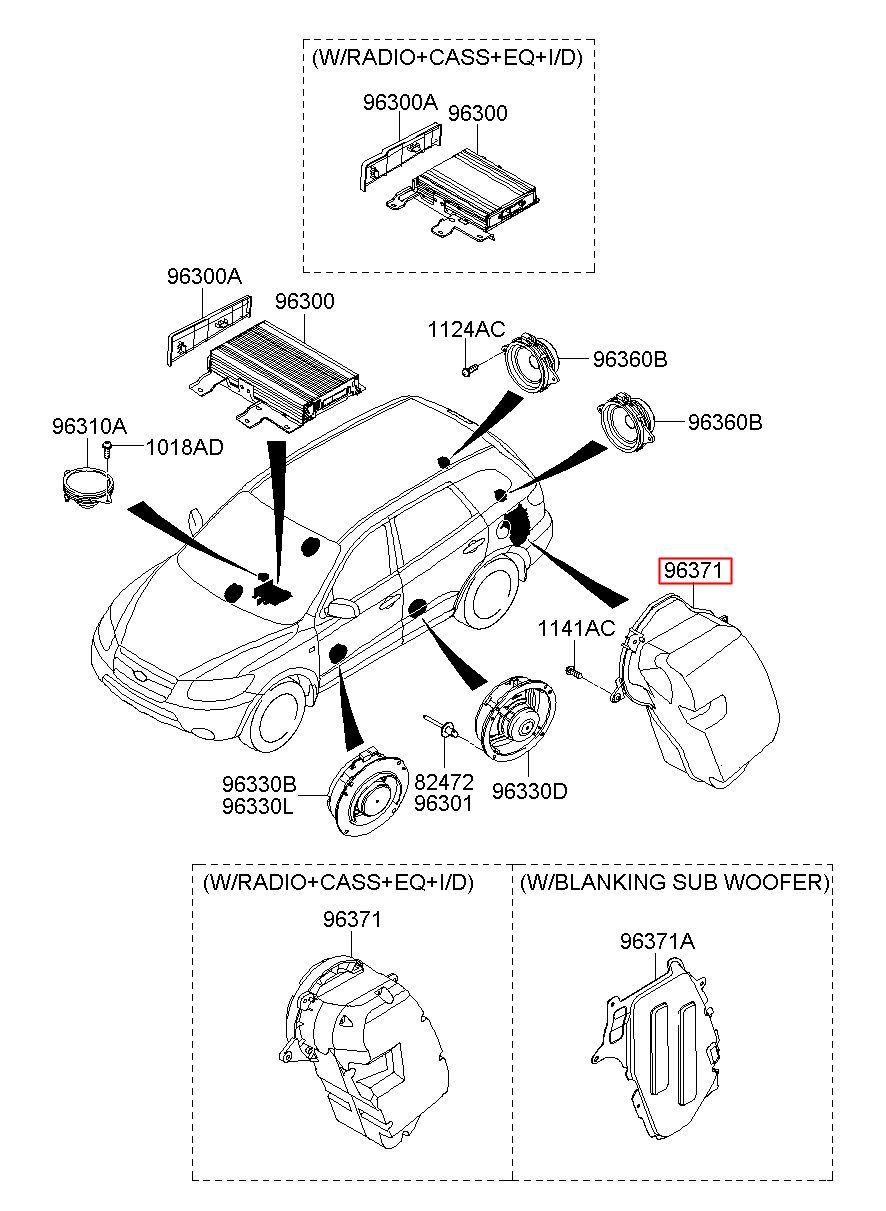 (W/RADIO+CASS+EQ+I/D)
96300A
96300

96300A
96300
1124AC
96360B
96360B
96310A
1018AD
96371
1141AC
96330B
96330L
82472
96301
96330D

(W/RADIO+CASS+EQ+I/D)
96371

(W/BLANKING SUB WOOFER)
96371A